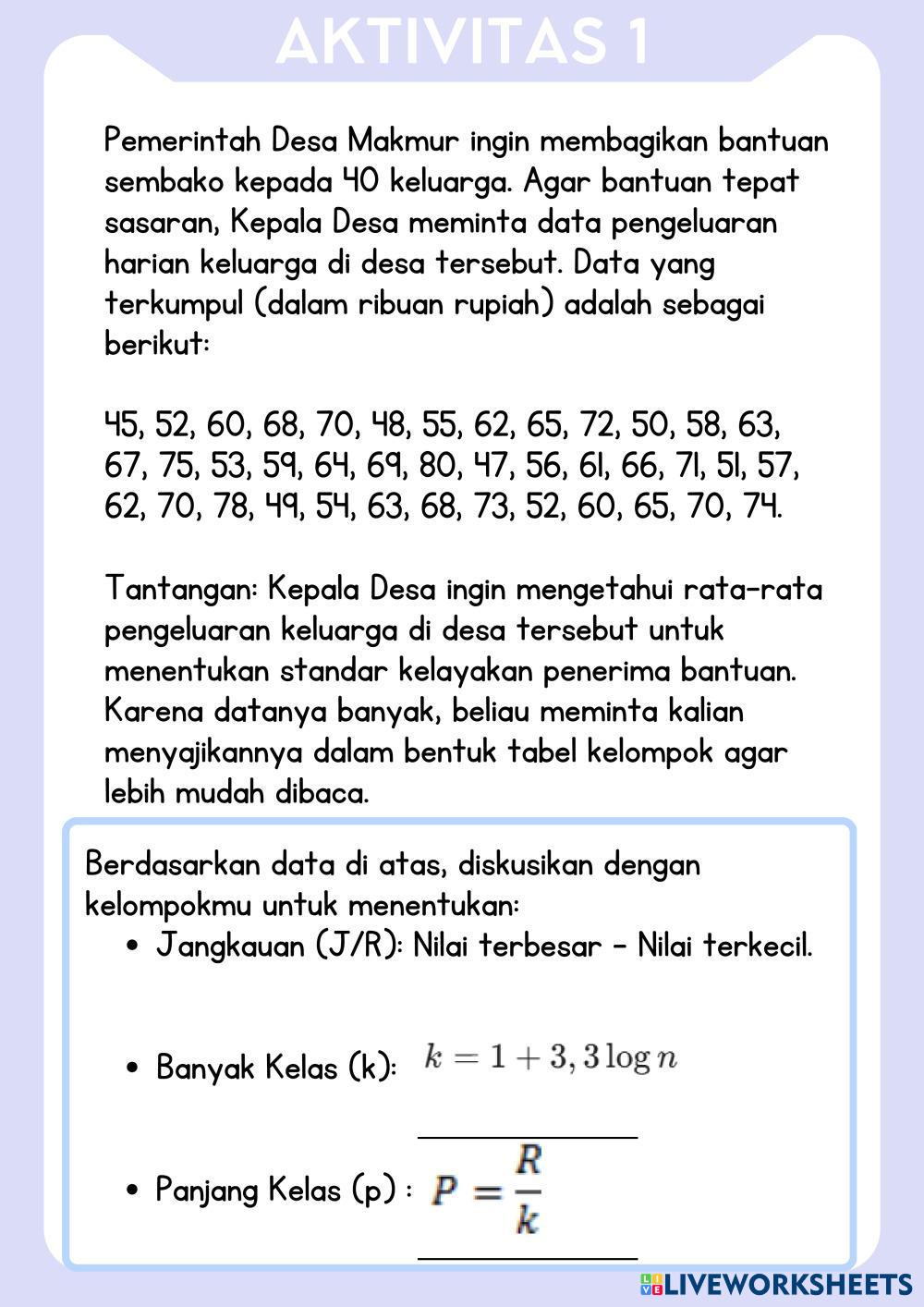 AKTIVITAS 1

Pemerintah Desa Makmur ingin membagikan bantuan sembako kepada 40 keluarga. Agar bantuan tepat sasaran, Kepala Desa meminta data pengeluaran harian keluarga di desa tersebut. Data yang terkumpul (dalam ribuan rupiah) adalah sebagai berikut:

45, 52, 60, 68, 70, 48, 55, 62, 65, 72, 50, 58, 63, 67, 75, 53, 59, 64, 69, 80, 47, 56, 61, 66, 71, 51, 57, 62, 70, 78, 49, 54, 63, 68, 73, 52, 60, 65, 70, 74.

Tantangan: Kepala Desa ingin mengetahui rata-rata pengeluaran keluarga di desa tersebut untuk menentukan standar kelayakan penerima bantuan. Karena datanya banyak, beliau meminta kalian menyajikannya dalam bentuk tabel kelompok agar lebih mudah dibaca.

Berdasarkan data di atas, diskusikan dengan kelompokmu untuk menentukan:
• Jangkauan (J/R): Nilai terbesar - Nilai terkecil.
• Banyak Kelas (k): $k = 1 + 3,3 \log n$
• Panjang Kelas (p) : $P = \frac{R}{k}$

LIVEWORKSHEETS